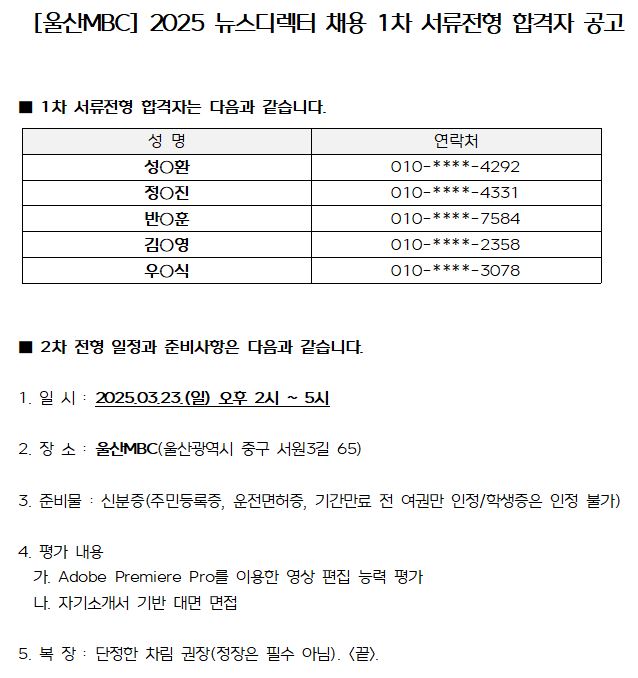 [울산MBC] 2025 뉴스디렉터 채용 1차 서류전형 합격자 공고

■ 1차 서류전형 합격자는 다음과 같습니다.

| 성 명 | 연락처 |
|---|---|
| 성○환 | 010-****-4292 |
| 정○진 | 010-****-4331 |
| 반○훈 | 010-****-7584 |
| 김○영 | 010-****-2358 |
| 우○식 | 010-****-3078 |

■ 2차 전형 일정과 준비사항은 다음과 같습니다.

1. 일 시 : 2025.03.23.(일) 오후 2시 ~ 5시

2. 장 소 : 울산MBC(울산광역시 중구 서원3길 65)

3. 준비물 : 신분증(주민등록증, 운전면허증, 기간만료 전 여권만 인정/학생증은 인정 불가)

4. 평가 내용
가. Adobe Premiere Pro를 이용한 영상 편집 능력 평가
나. 자기소개서 기반 대면 면접

5. 복 장 : 단정한 차림 권장(정장은 필수 아님). <끝>.